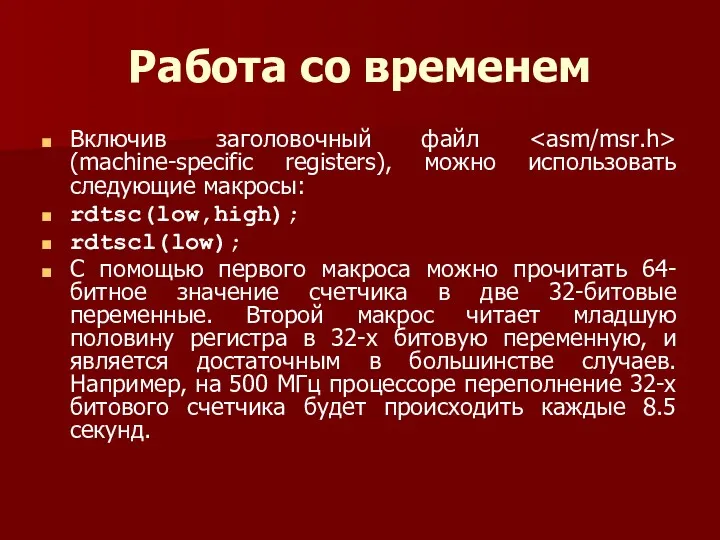 Работа со временем

Включив заголовочный файл <asm/msr.h> (machine-specific registers), можно использовать следующие макросы:

rdtsc(low,high);

rdtscl(low);

С помощью первого макроса можно прочитать 64-битное значение счетчика в две 32-битовые переменные. Второй макрос читает младшую половину регистра в 32-х битовую переменную, и является достаточным в большинстве случаев. Например, на 500 МГц процессоре переполнение 32-х битового счетчика будет происходить каждые 8.5 секунд.